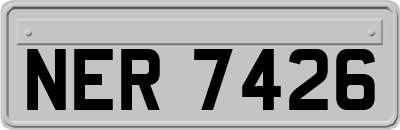 NER 7426